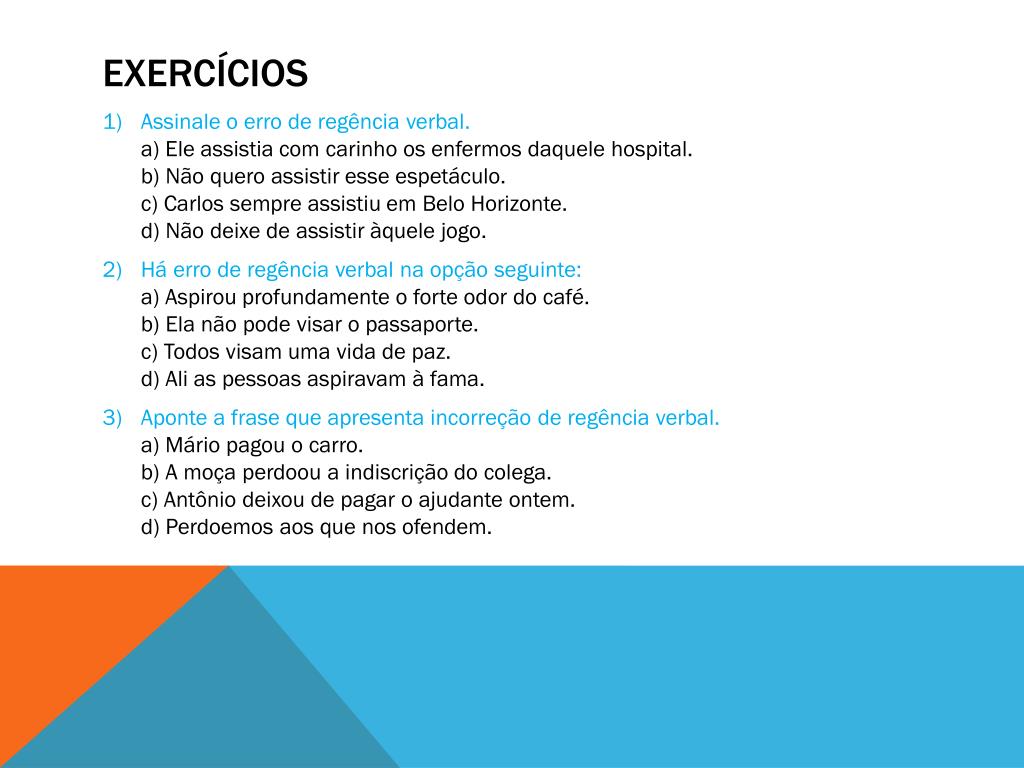 EXERCÍCIOS

1) Assinale o erro de regência verbal.
a) Ele assistia com carinho os enfermos daquele hospital.
b) Não quero assistir esse espetáculo.
c) Carlos sempre assistiu em Belo Horizonte.
d) Não deixe de assistir àquele jogo.

2) Há erro de regência verbal na opção seguinte:
a) Aspirou profundamente o forte odor do café.
b) Ela não pode visar o passaporte.
c) Todos visam uma vida de paz.
d) Ali as pessoas aspiravam à fama.

3) Aponte a frase que apresenta incorreção de regência verbal.
a) Mário pagou o carro.
b) A moça perdoou a indiscrição do colega.
c) Antônio deixou de pagar o ajudante ontem.
d) Perdoemos aos que nos ofendem.